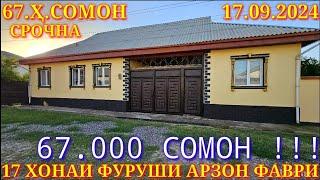 67.Ҳ.СОМОН
СРОЧНА

17.09.2024

67.000 СОМОН !!!
17 ХОНАИ ФУРУШИ АРЗОН ФАВРИ